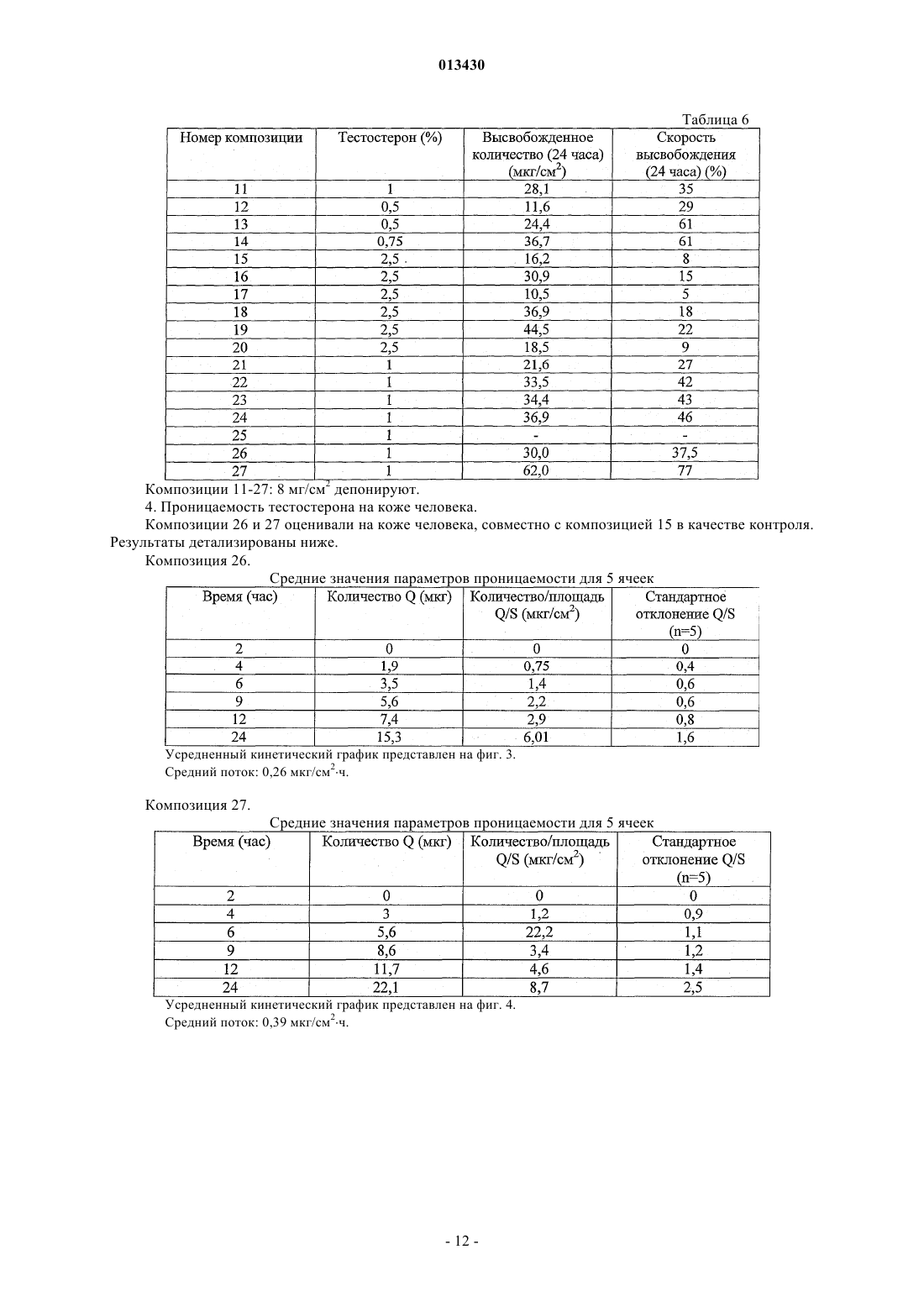 013430

Таблица 6

| Номер композиции | Тестостерон (%) | Высвобожденное количество (24 часа) (мкг/см$^2$) | Скорость высвобождения (24 часа) (%) |
|---|---|---|---|
| 11 | 1 | 28,1 | 35 |
| 12 | 0,5 | 11,6 | 29 |
| 13 | 0,5 | 24,4 | 61 |
| 14 | 0,75 | 36,7 | 61 |
| 15 | 2,5 | 16,2 | 8 |
| 16 | 2,5 | 30,9 | 15 |
| 17 | 2,5 | 10,5 | 5 |
| 18 | 2,5 | 36,9 | 18 |
| 19 | 2,5 | 44,5 | 22 |
| 20 | 2,5 | 18,5 | 9 |
| 21 | 1 | 21,6 | 27 |
| 22 | 1 | 33,5 | 42 |
| 23 | 1 | 34,4 | 43 |
| 24 | 1 | 36,9 | 46 |
| 25 | 1 | - | - |
| 26 | 1 | 30,0 | 37,5 |
| 27 | 1 | 62,0 | 77 |

Композиции 11-27: 8 мг/см$^2$ депонируют.

4. Проницаемость тестостерона на коже человека.

Композиции 26 и 27 оценивали на коже человека, совместно с композицией 15 в качестве контроля. Результаты детализированы ниже.

Композиция 26.

Средние значения параметров проницаемости для 5 ячеек

| Время (час) | Количество Q (мкг) | Количество/площадь Q/S (мкг/см$^2$) | Стандартное отклонение Q/S (n=5) |
|---|---|---|---|
| 2 | 0 | 0 | 0 |
| 4 | 1,9 | 0,75 | 0,4 |
| 6 | 3,5 | 1,4 | 0,6 |
| 9 | 5,6 | 2,2 | 0,6 |
| 12 | 7,4 | 2,9 | 0,8 |
| 24 | 15,3 | 6,01 | 1,6 |

Усредненный кинетический график представлен на фиг. 3.
Средний поток: 0,26 мкг/см$^2$·ч.

Композиция 27.

Средние значения параметров проницаемости для 5 ячеек

| Время (час) | Количество Q (мкг) | Количество/площадь Q/S (мкг/см$^2$) | Стандартное отклонение Q/S (n=5) |
|---|---|---|---|
| 2 | 0 | 0 | 0 |
| 4 | 3 | 1,2 | 0,9 |
| 6 | 5,6 | 22,2 | 1,1 |
| 9 | 8,6 | 3,4 | 1,2 |
| 12 | 11,7 | 4,6 | 1,4 |
| 24 | 22,1 | 8,7 | 2,5 |

Усредненный кинетический график представлен на фиг. 4.
Средний поток: 0,39 мкг/см$^2$·ч.

- 12 -